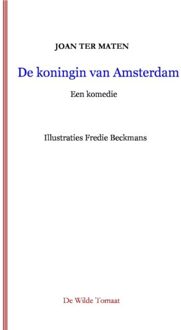 JOAN TER MATEN

De koningin van Amsterdam

Een komedie

Illustraties Fredie Beckmans

De Wilde Tomaat